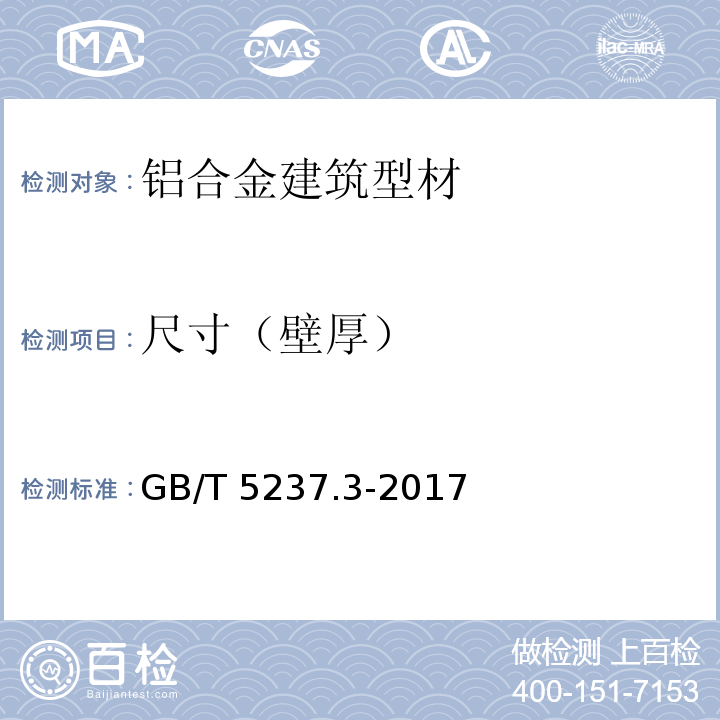 MA

CNAS

AL

ilac-MRA

检测对象：铝合金建筑型材

检测项目：尺寸（壁厚）

检测标准：GB/T 5237.3-2017

百检
Baijiantest.com

做检测 上百检
400-151-7153